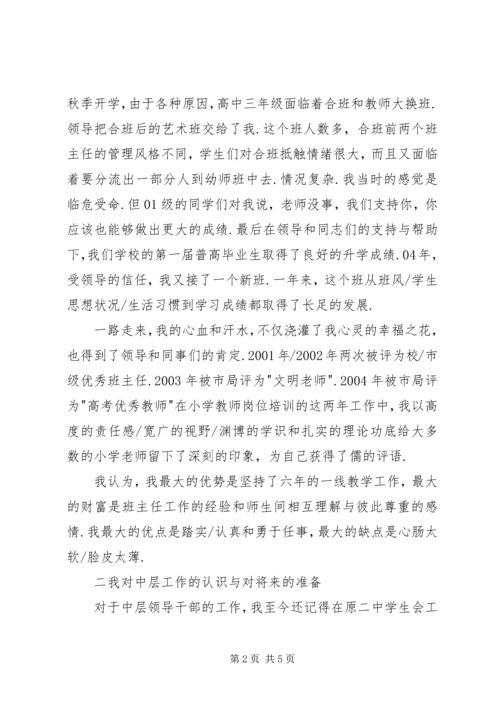 秋季开学，由于各种原因，高中三年级面临着合班和教师大换班.领导把合班后的艺术班交给了我.这个班人数多，合班前两个班主任的管理风格不同，学生们对合班抵触情绪很大，而且又面临着要分流出一部分人到幼师班中去.情况复杂.我当时的感觉是临危受命.但01级的同学们对我说，老师没事，我们支持你，你应该也能够做出更大的成绩.最后在领导和同志们的支持与帮助下，我们学校的第一届普高毕业生取得了良好的升学成绩.04年，受领导的信任，我又接了一个新班.一年来，这个班从班风/学生思想状况/生活习惯到学习成绩都取得了长足的发展.

一路走来，我的心血和汗水，不仅浇灌了我心灵的幸福之花，也得到了领导和同事们的肯定.2001年/2002年两次被评为校/市级优秀班主任.2003年被市局评为"文明老师".2004年被市局评为"高考优秀教师"在小学教师岗位培训的这两年工作中，我以高度的责任感/宽广的视野/渊博的学识和扎实的理论功底给大多数的小学老师留下了深刻的印象，为自己获得了儒的评语.

我认为，我最大的优势是坚持了六年的一线教学工作，最大的财富是班主任工作的经验和师生间相互理解与彼此尊重的感情.我最大的优点是踏实/认真和勇于任事，最大的缺点是心肠太软/脸皮太薄.

二我对中层工作的认识与对将来的准备

对于中层领导干部的工作，我至今还记得在原二中学生会工

第2页 共5页